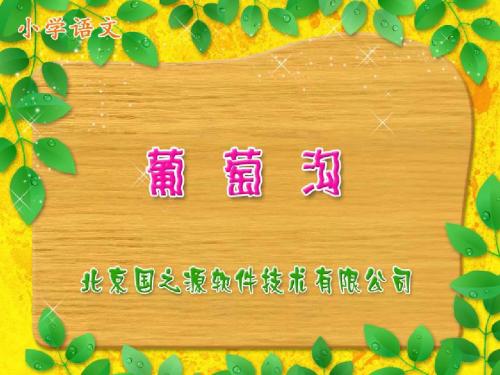 小学语文

葡萄沟

北京国之源软件技术有限公司